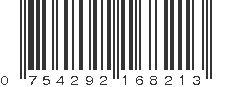 0 754292 168213